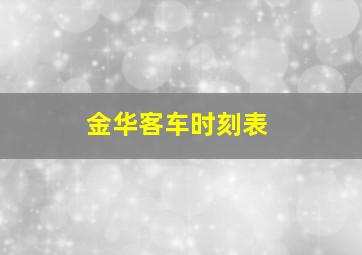 金华客车时刻表